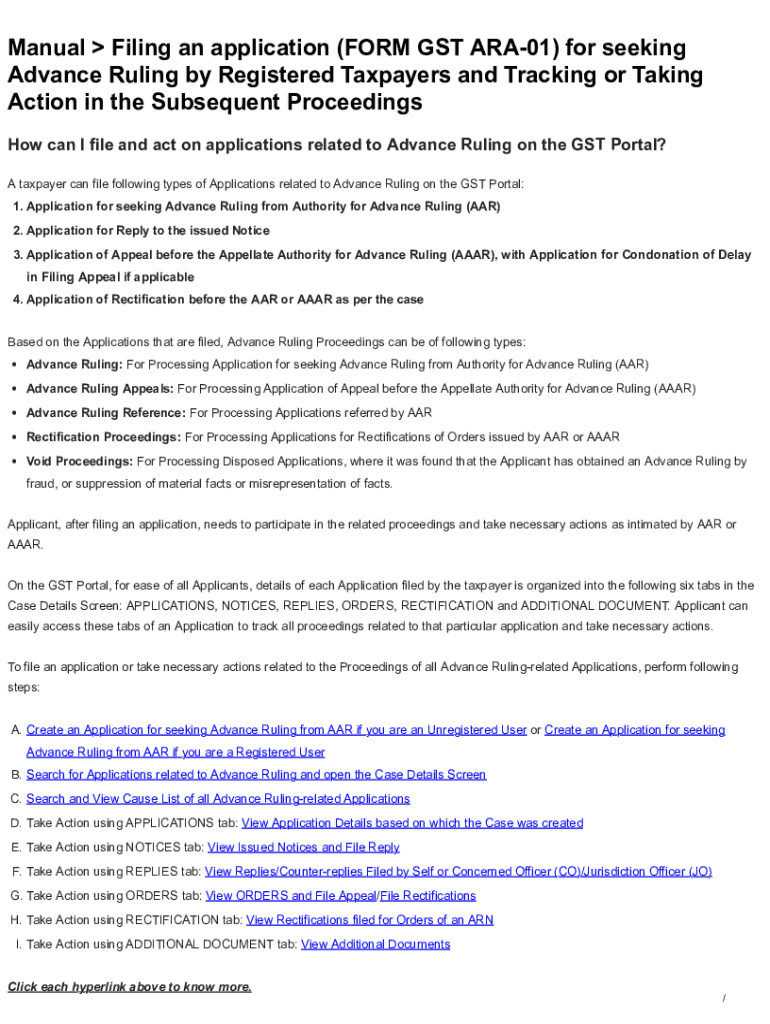 Manual > Filing an application (FORM GST ARA-01) for seeking Advance Ruling by Registered Taxpayers and Tracking or Taking Action in the Subsequent Proceedings

How can I file and act on applications related to Advance Ruling on the GST Portal?

A taxpayer can file following types of Applications related to Advance Ruling on the GST Portal:
1. Application for seeking Advance Ruling from Authority for Advance Ruling (AAR)
2. Application for Reply to the issued Notice
3. Application of Appeal before the Appellate Authority for Advance Ruling (AAAR), with Application for Condonation of Delay in Filing Appeal if applicable
4. Application of Rectification before the AAR or AAAR as per the case

Based on the Applications that are filed, Advance Ruling Proceedings can be of following types:
• Advance Ruling: For Processing Application for seeking Advance Ruling from Authority for Advance Ruling (AAR)
• Advance Ruling Appeals: For Processing Application of Appeal before the Appellate Authority for Advance Ruling (AAAR)
• Advance Ruling Reference: For Processing Applications referred by AAR
• Rectification Proceedings: For Processing Applications for Rectifications of Orders issued by AAR or AAAR
• Void Proceedings: For Processing Disposed Applications, where it was found that the Applicant has obtained an Advance Ruling by fraud, or suppression of material facts or misrepresentation of facts.

Applicant, after filing an application, needs to participate in the related proceedings and take necessary actions as intimated by AAR or AAAR.

On the GST Portal, for ease of all Applicants, details of each Application filed by the taxpayer is organized into the following six tabs in the Case Details Screen: APPLICATIONS, NOTICES, REPLIES, ORDERS, RECTIFICATION and ADDITIONAL DOCUMENT. Applicant can easily access these tabs of an Application to track all proceedings related to that particular application and take necessary actions.

To file an application or take necessary actions related to the Proceedings of all Advance Ruling-related Applications, perform following steps:

A. Create an Application for seeking Advance Ruling from AAR if you are an Unregistered User or Create an Application for seeking Advance Ruling from AAR if you are a Registered User
B. Search for Applications related to Advance Ruling and open the Case Details Screen
C. Search and View Cause List of all Advance Ruling-related Applications
D. Take Action using APPLICATIONS tab: View Application Details based on which the Case was created
E. Take Action using NOTICES tab: View Issued Notices and File Reply
F. Take Action using REPLIES tab: View Replies/Counter-replies Filed by Self or Concerned Officer (CO)/Jurisdiction Officer (JO)
G. Take Action using ORDERS tab: View ORDERS and File Appeal/File Rectifications
H. Take Action using RECTIFICATION tab: View Rectifications filed for Orders of an ARN
I. Take Action using ADDITIONAL DOCUMENT tab: View Additional Documents

Click each hyperlink above to know more.

/